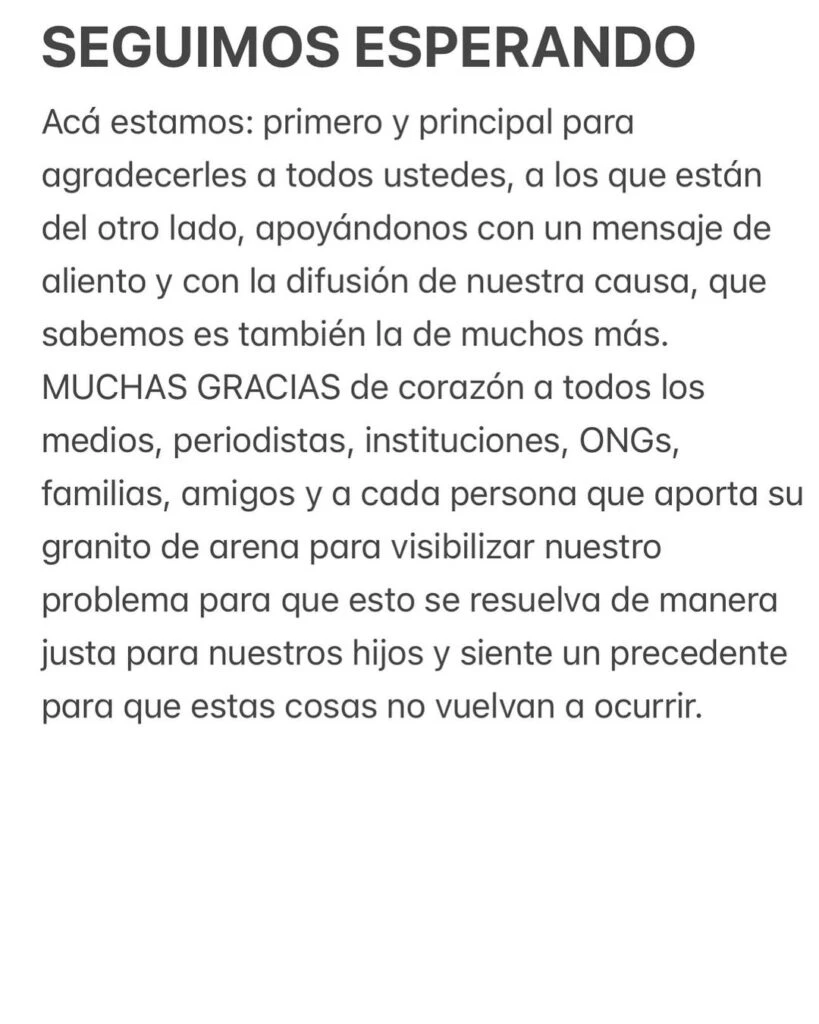 SEGUIMOS ESPERANDO

Acá estamos: primero y principal para agradecerles a todos ustedes, a los que están del otro lado, apoyándonos con un mensaje de aliento y con la difusión de nuestra causa, que sabemos es también la de muchos más. MUCHAS GRACIAS de corazón a todos los medios, periodistas, instituciones, ONGs, familias, amigos y a cada persona que aporta su granito de arena para visibilizar nuestro problema para que esto se resuelva de manera justa para nuestros hijos y siente un precedente para que estas cosas no vuelvan a ocurrir.